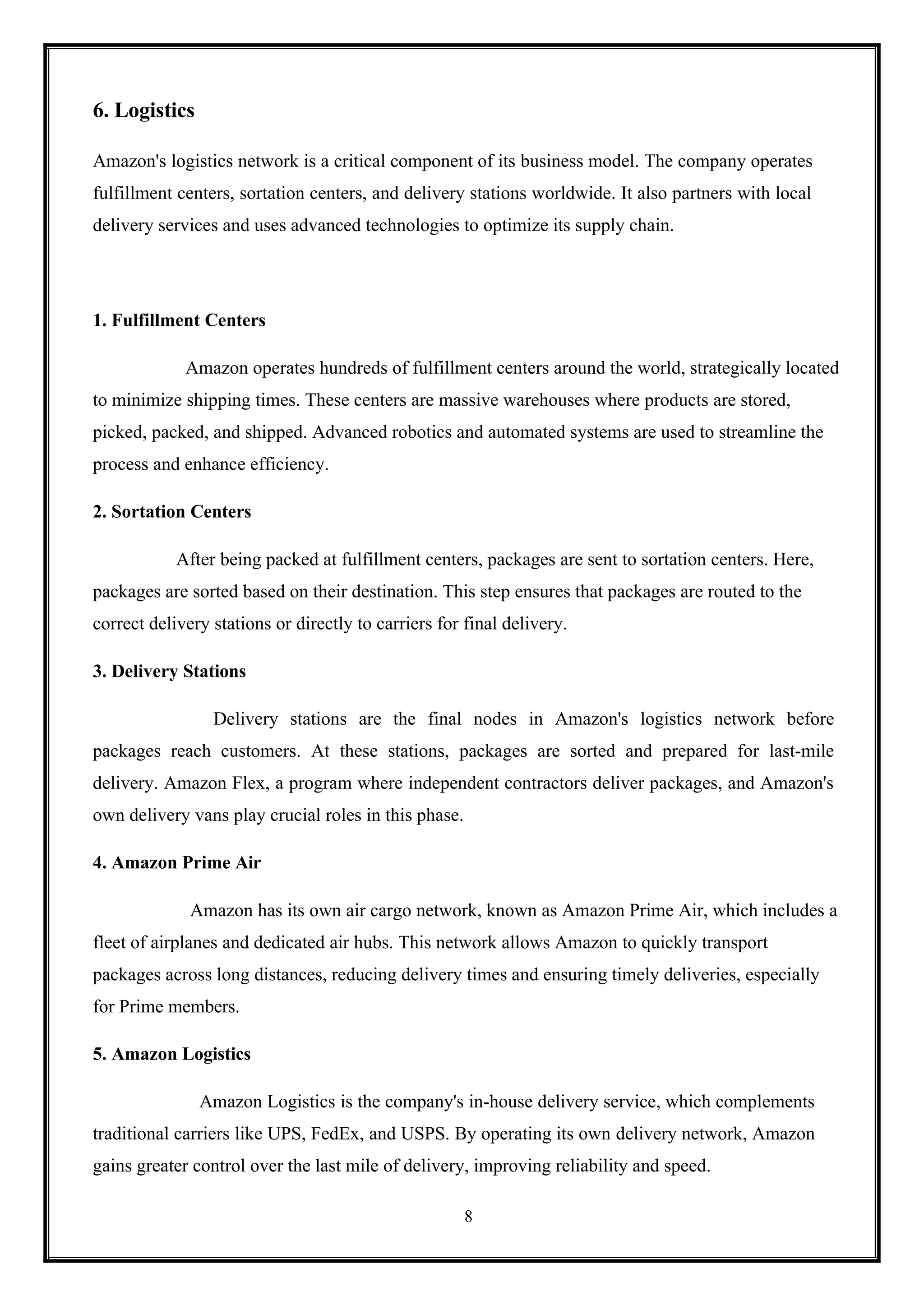 6. Logistics

Amazon's logistics network is a critical component of its business model. The company operates fulfillment centers, sortation centers, and delivery stations worldwide. It also partners with local delivery services and uses advanced technologies to optimize its supply chain.

1. Fulfillment Centers

Amazon operates hundreds of fulfillment centers around the world, strategically located to minimize shipping times. These centers are massive warehouses where products are stored, picked, packed, and shipped. Advanced robotics and automated systems are used to streamline the process and enhance efficiency.

2. Sortation Centers

After being packed at fulfillment centers, packages are sent to sortation centers. Here, packages are sorted based on their destination. This step ensures that packages are routed to the correct delivery stations or directly to carriers for final delivery.

3. Delivery Stations

Delivery stations are the final nodes in Amazon's logistics network before packages reach customers. At these stations, packages are sorted and prepared for last-mile delivery. Amazon Flex, a program where independent contractors deliver packages, and Amazon's own delivery vans play crucial roles in this phase.

4. Amazon Prime Air

Amazon has its own air cargo network, known as Amazon Prime Air, which includes a fleet of airplanes and dedicated air hubs. This network allows Amazon to quickly transport packages across long distances, reducing delivery times and ensuring timely deliveries, especially for Prime members.

5. Amazon Logistics

Amazon Logistics is the company's in-house delivery service, which complements traditional carriers like UPS, FedEx, and USPS. By operating its own delivery network, Amazon gains greater control over the last mile of delivery, improving reliability and speed.

8